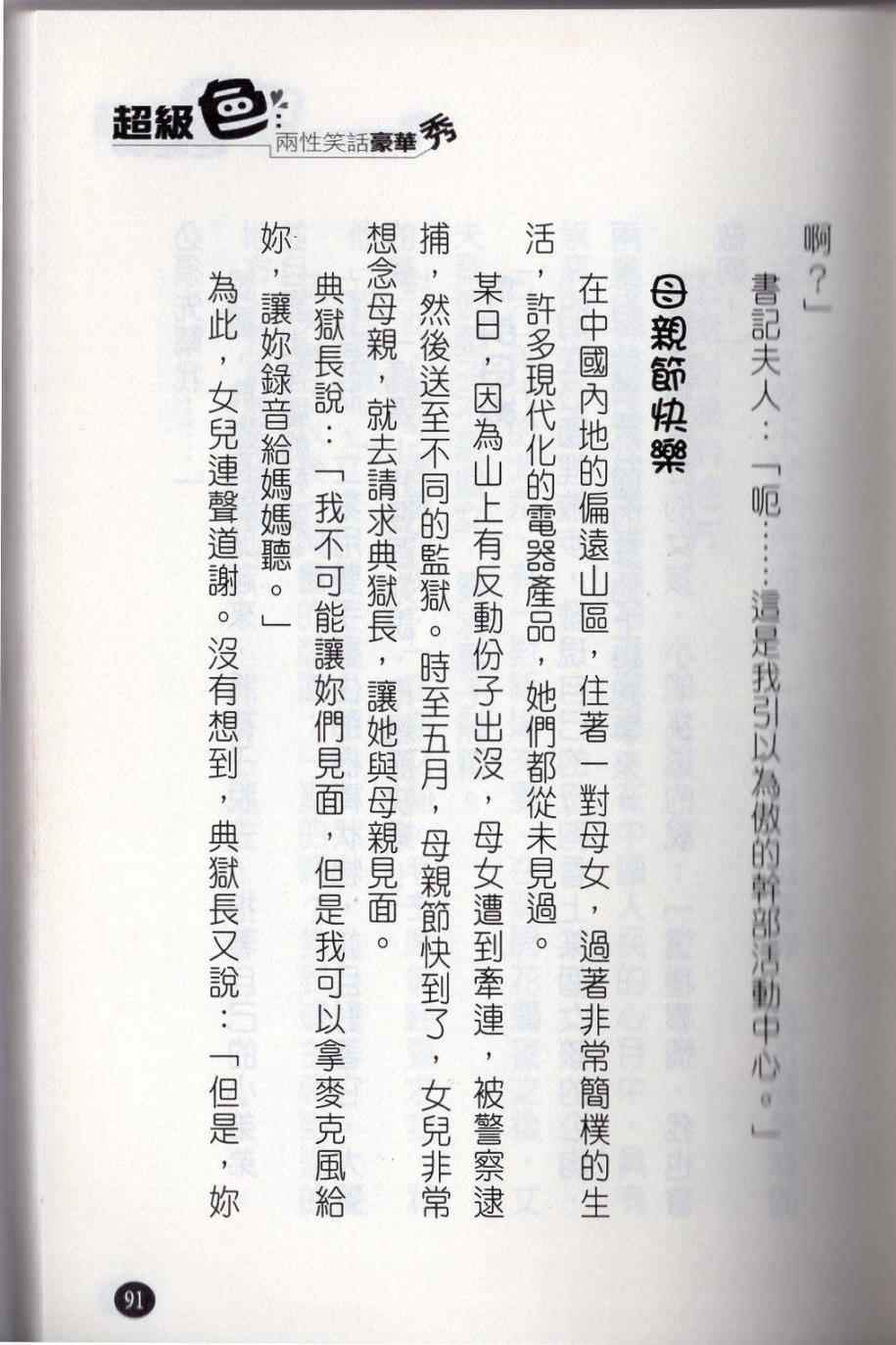 超級色
兩性笑話豪華秀

啊?」

書記夫人:「呃……這是我引以為傲的幹部活動中心。」

母親節快樂

在中國內地的偏遠山區,住著一對母女,過著非常簡樸的生活,許多現代化的電器產品,她們都從未見過。

某日,因為山上有反動份子出沒,母女遭到牽連,被警察逮捕,然後送至不同的監獄。時至五月,母親節快到了,女兒非常想念母親,就去請求典獄長,讓她與母親見面。

典獄長說:「我不可能讓妳們見面,但是我可以拿麥克風給妳,讓妳錄音給媽媽聽。」

為此,女兒連聲道謝。沒有想到,典獄長又說:「但是,妳

91